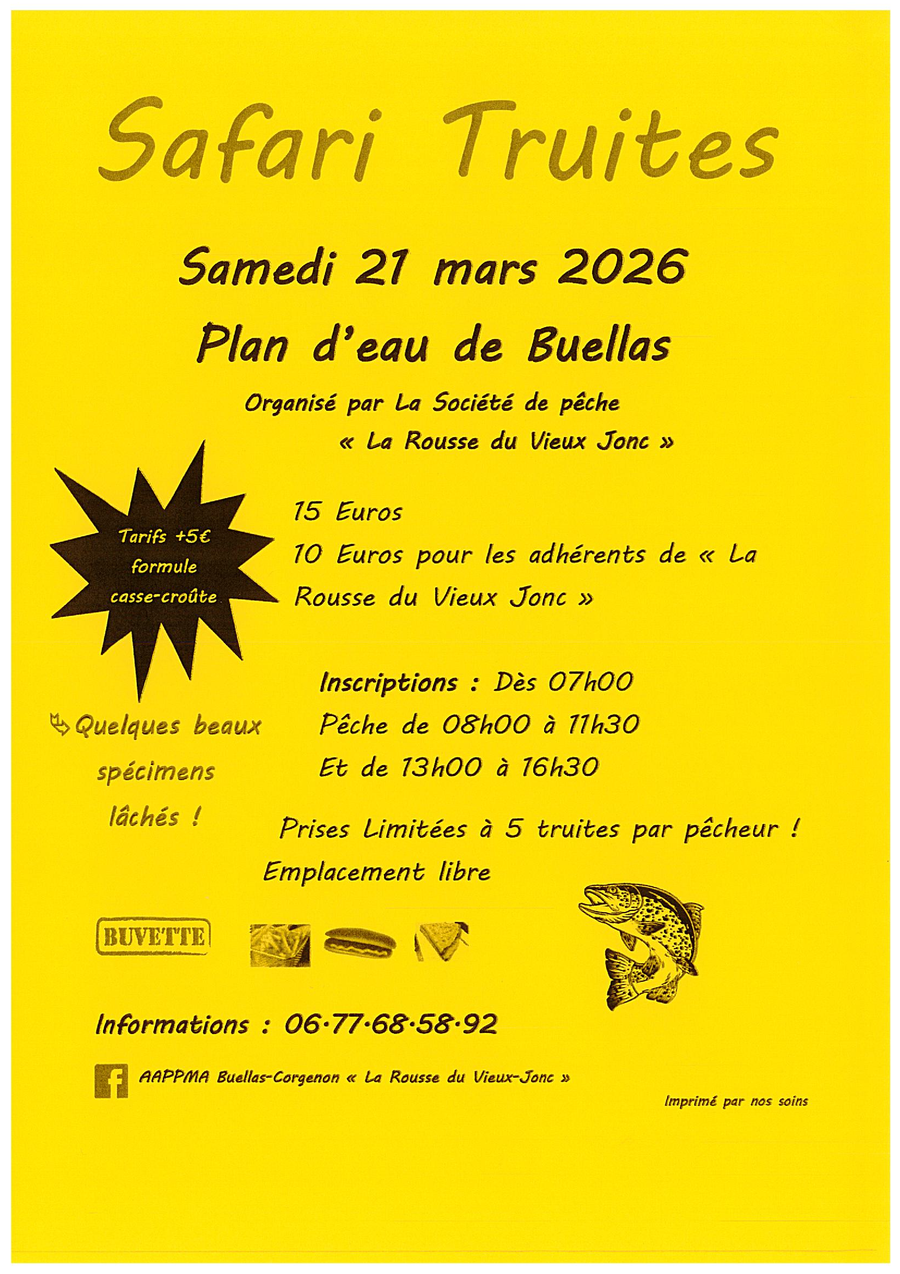 Safari Truites

Samedi 21 mars 2026

Plan d'eau de Buellas

Organisé par La Société de pêche « La Rousse du Vieux Jonc »

Tarifs +5€ formule casse-croûte

15 Euros

10 Euros pour les adhérents de « La Rousse du Vieux Jonc »

Inscriptions : Dès 07h00

Pêche de 08h00 à 11h30

Et de 13h00 à 16h30

Quelques beaux spécimens lâchés !

Prises Limitées à 5 truites par pêcheur !

Emplacement libre

BUVETTE

Informations : 06·77·68·58·92

AAPPMA Buellas-Corgenon « La Rousse du Vieux-Jonc »

Imprimé par nos soins